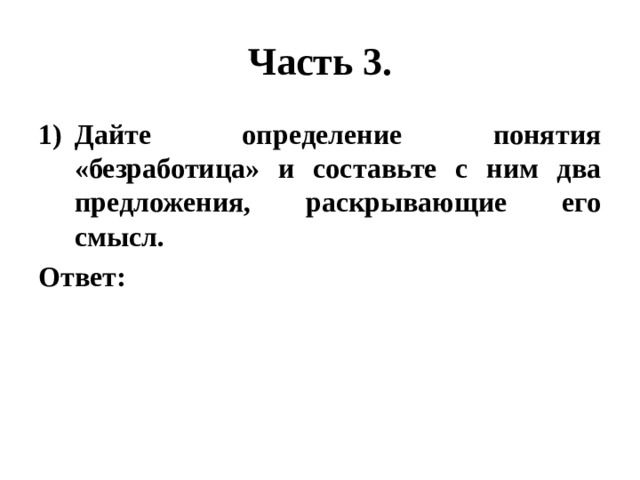 Часть 3.

1) Дайте определение понятия «безработица» и составьте с ним два предложения, раскрывающие его смысл.

Ответ: